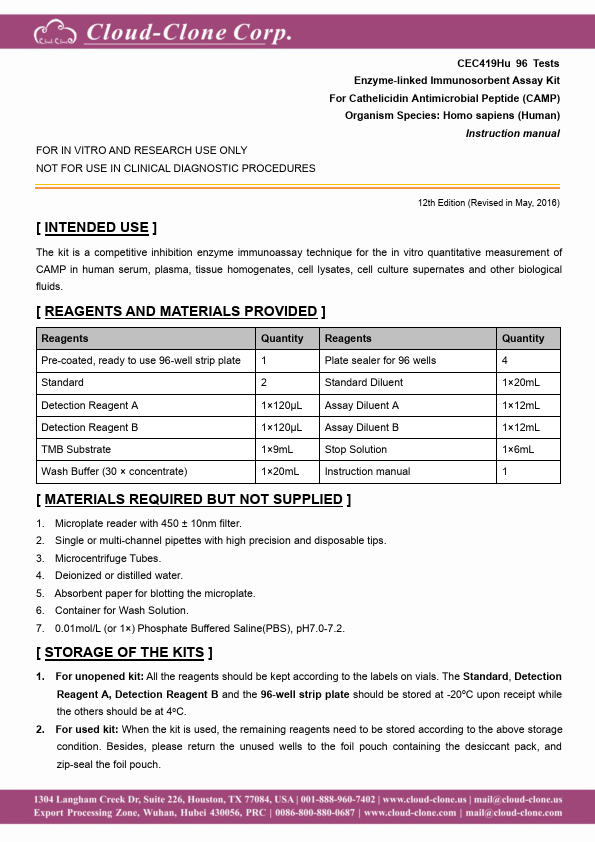 Cloud-Clone Corp.

CEC419Hu 96 Tests
Enzyme-linked Immunosorbent Assay Kit
For Cathelicidin Antimicrobial Peptide (CAMP)
Organism Species: Homo sapiens (Human)
Instruction manual

FOR IN VITRO AND RESEARCH USE ONLY
NOT FOR USE IN CLINICAL DIAGNOSTIC PROCEDURES

12th Edition (Revised in May, 2016)

[ INTENDED USE ]

The kit is a competitive inhibition enzyme immunoassay technique for the in vitro quantitative measurement of CAMP in human serum, plasma, tissue homogenates, cell lysates, cell culture supernates and other biological fluids.

[ REAGENTS AND MATERIALS PROVIDED ]

| Reagents | Quantity | Reagents | Quantity |
|---|---|---|---|
| Pre-coated, ready to use 96-well strip plate | 1 | Plate sealer for 96 wells | 4 |
| Standard | 2 | Standard Diluent | 1×20mL |
| Detection Reagent A | 1×120μL | Assay Diluent A | 1×12mL |
| Detection Reagent B | 1×120μL | Assay Diluent B | 1×12mL |
| TMB Substrate | 1×9mL | Stop Solution | 1×6mL |
| Wash Buffer (30 × concentrate) | 1×20mL | Instruction manual | 1 |

[ MATERIALS REQUIRED BUT NOT SUPPLIED ]

1. Microplate reader with 450 ± 10nm filter.
2. Single or multi-channel pipettes with high precision and disposable tips.
3. Microcentrifuge Tubes.
4. Deionized or distilled water.
5. Absorbent paper for blotting the microplate.
6. Container for Wash Solution.
7. 0.01mol/L (or 1×) Phosphate Buffered Saline(PBS), pH7.0-7.2.

[ STORAGE OF THE KITS ]

1. For unopened kit: All the reagents should be kept according to the labels on vials. The Standard, Detection Reagent A, Detection Reagent B and the 96-well strip plate should be stored at -20°C upon receipt while the others should be at 4°C.
2. For used kit: When the kit is used, the remaining reagents need to be stored according to the above storage condition. Besides, please return the unused wells to the foil pouch containing the desiccant pack, and zip-seal the foil pouch.

1304 Langham Creek Dr, Suite 226, Houston, TX 77084, USA | 001-888-960-7402 | www.cloud-clone.us | mail@cloud-clone.us
Export Processing Zone, Wuhan, Hubei 430056, PRC | 0086-800-880-0687 | www.cloud-clone.com | mail@cloud-clone.com